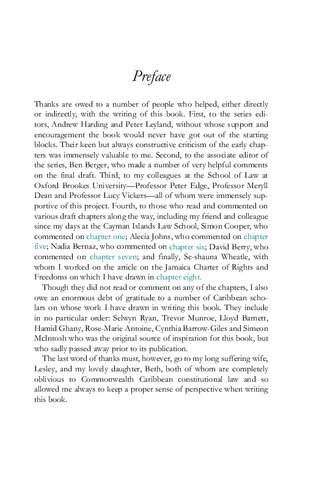 Preface

Thanks are owed to a number of people who helped, either directly or indirectly, with the writing of this book. First, to the series editors, Andrew Harding and Peter Leyland, without whose support and encouragement the book would never have got out of the starting blocks. Their keen but always constructive criticism of the early chapters was immensely valuable to me. Second, to the associate editor of the series, Ben Berger, who made a number of very helpful comments on the final draft. Third, to my colleagues at the School of Law at Oxford Brookes University—Professor Peter Edge, Professor Meryll Dean and Professor Lucy Vickers—all of whom were immensely supportive of this project. Fourth, to those who read and commented on various draft chapters along the way, including my friend and colleague since my days at the Cayman Islands Law School, Simon Cooper, who commented on chapter one; Alecia Johns, who commented on chapter five; Nadia Bernaz, who commented on chapter six; David Berry, who commented on chapter seven; and finally, Se-shauna Wheatle, with whom I worked on the article on the Jamaica Charter of Rights and Freedoms on which I have drawn in chapter eight.

Though they did not read or comment on any of the chapters, I also owe an enormous debt of gratitude to a number of Caribbean scholars on whose work I have drawn in writing this book. They include in no particular order: Selwyn Ryan, Trevor Munroe, Lloyd Barnett, Hamid Ghany, Rose-Marie Antoine, Cynthia Barrow-Giles and Simeon McIntosh who was the original source of inspiration for this book, but who sadly passed away prior to its publication.

The last word of thanks must, however, go to my long suffering wife, Lesley, and my lovely daughter, Beth, both of whom are completely oblivious to Commonwealth Caribbean constitutional law and so allowed me always to keep a proper sense of perspective when writing this book.